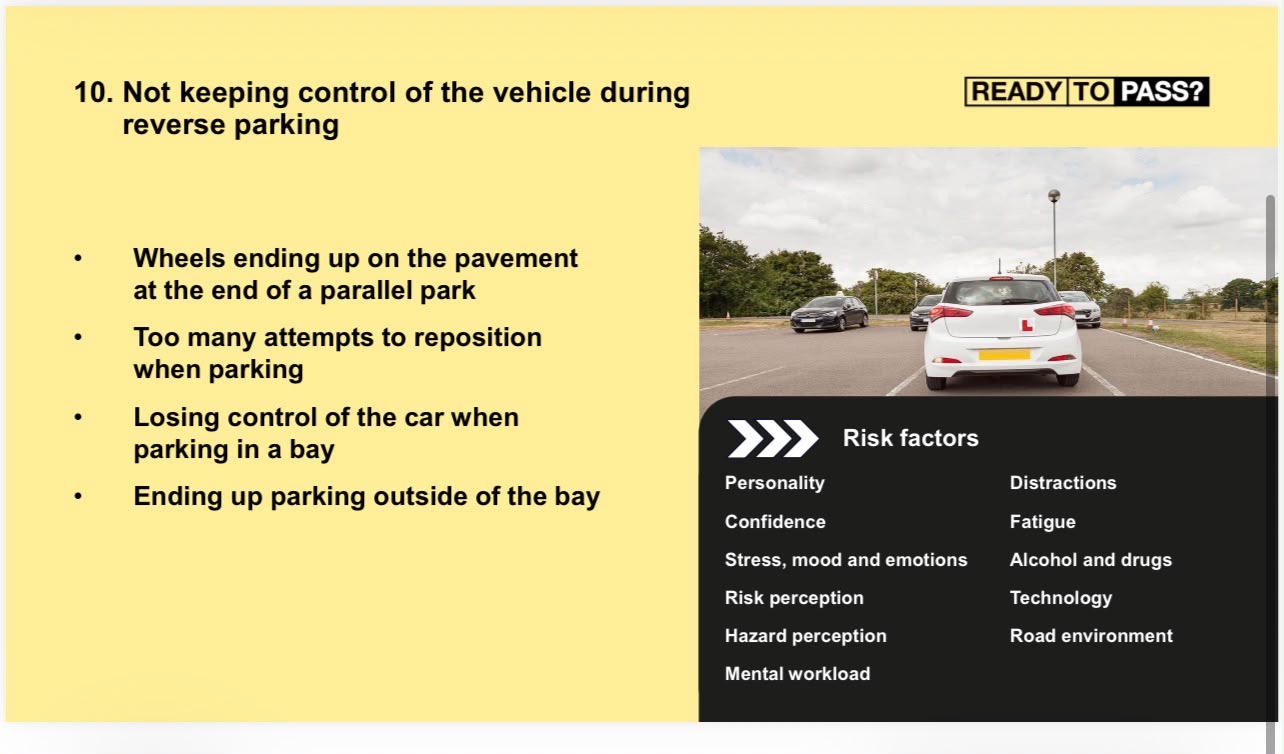 10. Not keeping control of the vehicle during reverse parking

READY TO PASS?

• Wheels ending up on the pavement at the end of a parallel park
• Too many attempts to reposition when parking
• Losing control of the car when parking in a bay
• Ending up parking outside of the bay

Risk factors

Personality
Confidence
Stress, mood and emotions
Risk perception
Hazard perception
Mental workload

Distractions
Fatigue
Alcohol and drugs
Technology
Road environment